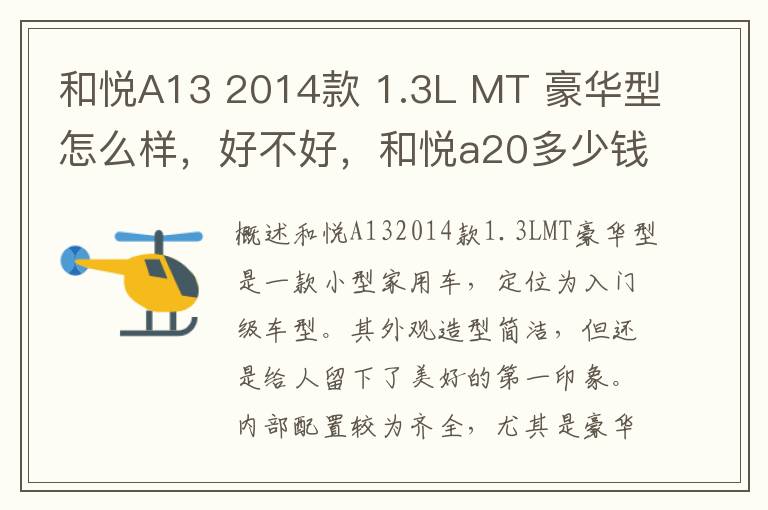 和悦A13 2014款 1.3L MT 豪华型怎么样，好不好，和悦a20多少钱

概述和悦A132014款1.3LMT豪华型是一款小型家用车，定位为入门级车型。其外观造型简洁，但还是给人留下了美好的第一印象。内部配置较为齐全，尤其是豪华